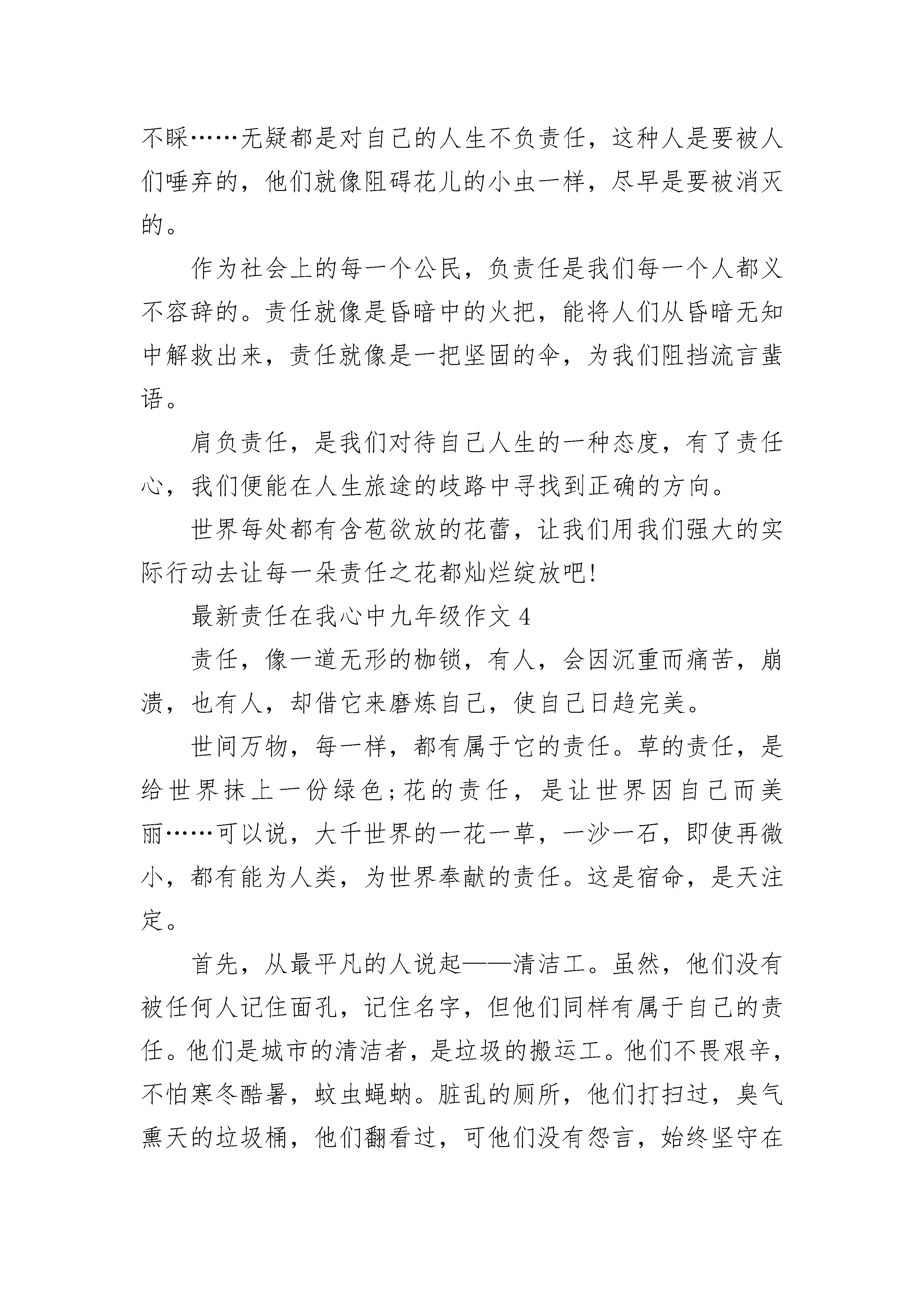 不睬……无疑都是对自己的人生不负责任，这种人是要被人们唾弃的，他们就像阻碍花儿的小虫一样，尽早是要被消灭的。

作为社会上的每一个公民，负责任是我们每一个人都义不容辞的。责任就像是昏暗中的火把，能将人们从昏暗无知中解救出来，责任就像是一把坚固的伞，为我们阻挡流言蜚语。

肩负责任，是我们对待自己人生的一种态度，有了责任心，我们便能在人生旅途的歧路中寻找到正确的方向。

世界每处都有含苞欲放的花蕾，让我们用我们强大的实际行动去让每一朵责任之花都灿烂绽放吧!

最新责任在我心中九年级作文 4

责任，像一道无形的枷锁，有人，会因沉重而痛苦，崩溃，也有人，却借它来磨炼自己，使自己日趋完美。

世间万物，每一样，都有属于它的责任。草的责任，是给世界抹上一份绿色;花的责任，是让世界因自己而美丽……可以说，大千世界的一花一草，一沙一石，即使再微小，都有能为人类，为世界奉献的责任。这是宿命，是天注定。

首先，从最平凡的人说起——清洁工。虽然，他们没有被任何人记住面孔，记住名字，但他们同样有属于自己的责任。他们是城市的清洁者，是垃圾的搬运工。他们不畏艰辛，不怕寒冬酷暑，蚊虫蝇蚋。脏乱的厕所，他们打扫过，臭气熏天的垃圾桶，他们翻看过，可他们没有怨言，始终坚守在